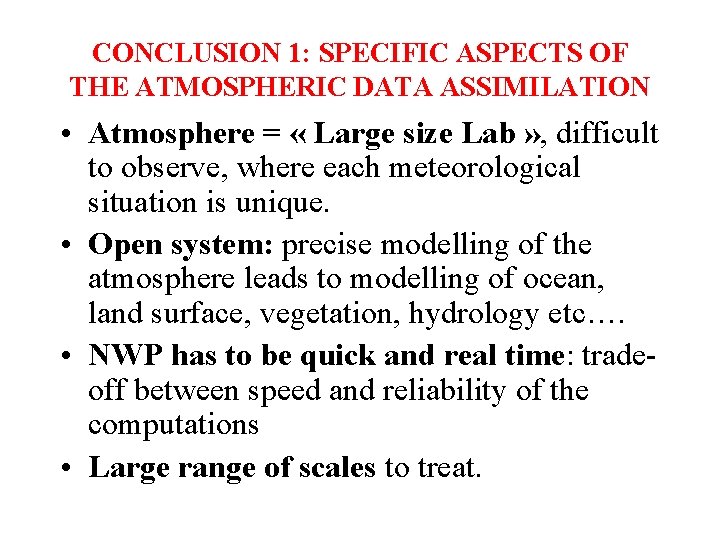 CONCLUSION 1: SPECIFIC ASPECTS OF THE ATMOSPHERIC DATA ASSIMILATION

• Atmosphere = « Large size Lab », difficult to observe, where each meteorological situation is unique.

• Open system: precise modelling of the atmosphere leads to modelling of ocean, land surface, vegetation, hydrology etc….

• NWP has to be quick and real time: trade-off between speed and reliability of the computations

• Large range of scales to treat.